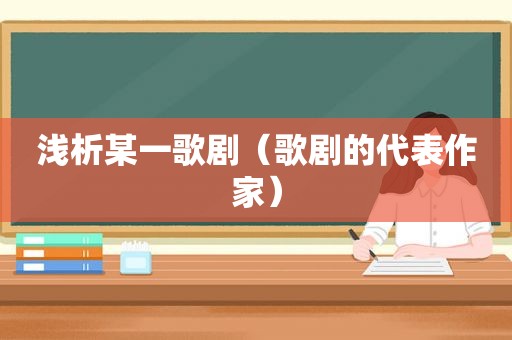 浅析某一歌剧（歌剧的代表作家）